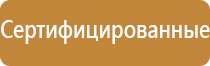 Сертифицированные